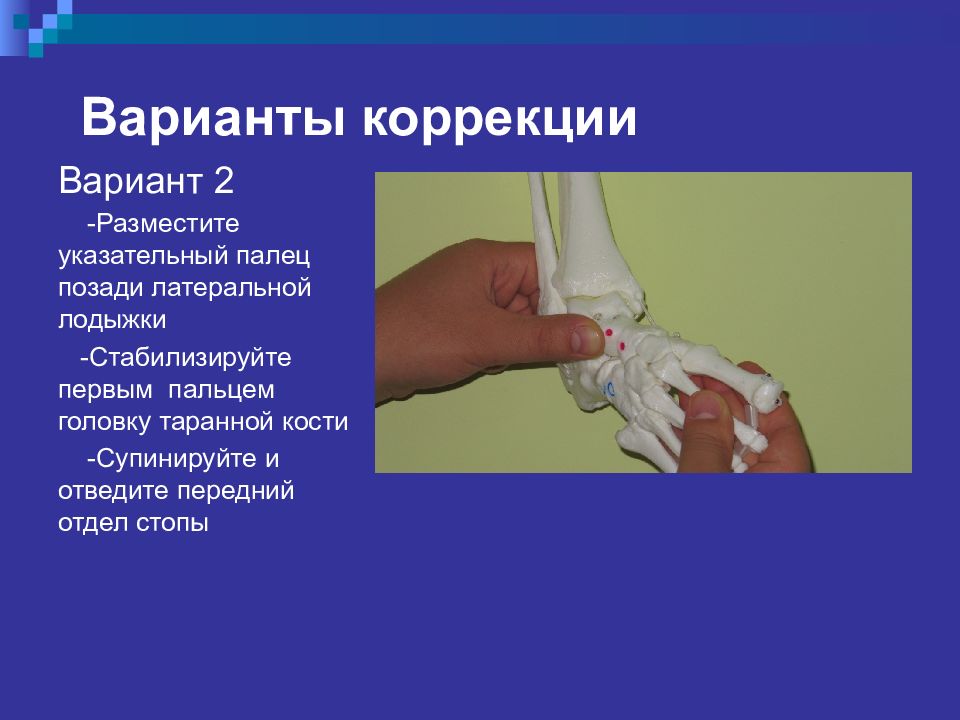 Варианты коррекции

Вариант 2

-Разместите указательный палец позади латеральной лодыжки

-Стабилизируйте первым пальцем головку таранной кости

-Супинируйте и отведите передний отдел стопы